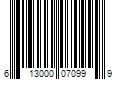 6 13000 07099 9